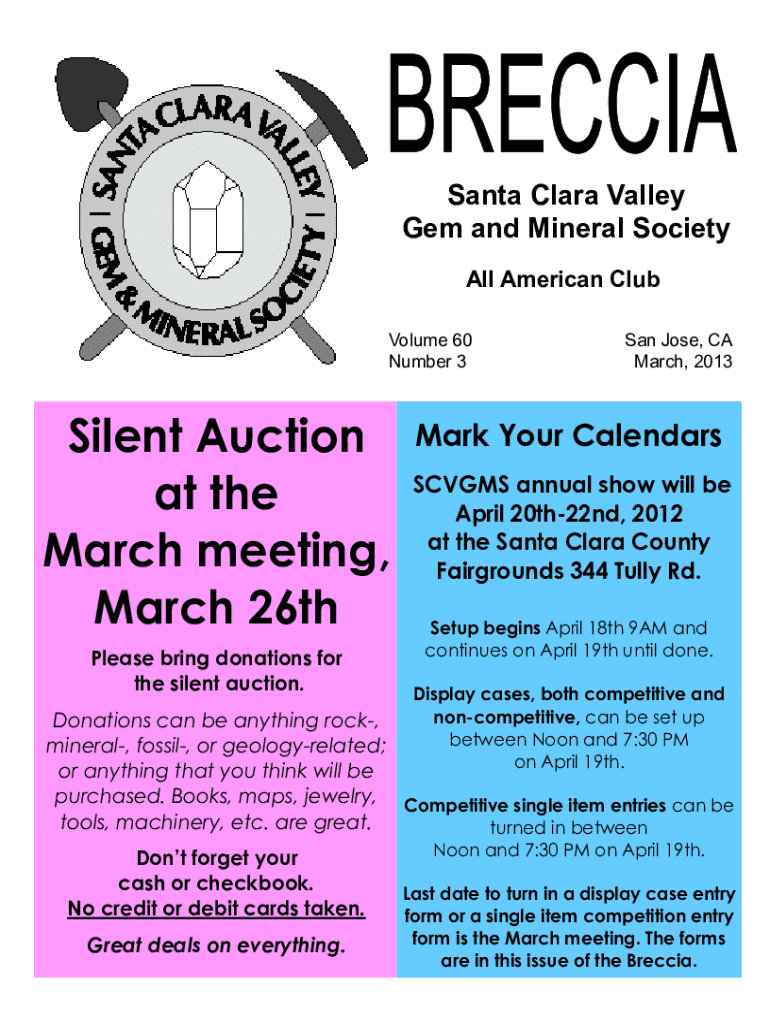 SANTA CLARA VALLEY GEM & MINERAL SOCIETY

BRECCIA

Santa Clara Valley
Gem and Mineral Society

All American Club

Volume 60
Number 3

San Jose, CA
March, 2013

Silent Auction at the March meeting, March 26th

Please bring donations for the silent auction.

Donations can be anything rock-, mineral-, fossil-, or geology-related; or anything that you think will be purchased. Books, maps, jewelry, tools, machinery, etc. are great.

Don't forget your cash or checkbook.
No credit or debit cards taken.

Great deals on everything.

Mark Your Calendars

SCVGMS annual show will be April 20th-22nd, 2012 at the Santa Clara County Fairgrounds 344 Tully Rd.

Setup begins April 18th 9AM and continues on April 19th until done.

Display cases, both competitive and non-competitive, can be set up between Noon and 7:30 PM on April 19th.

Competitive single item entries can be turned in between Noon and 7:30 PM on April 19th.

Last date to turn in a display case entry form or a single item competition entry form is the March meeting. The forms are in this issue of the Breccia.